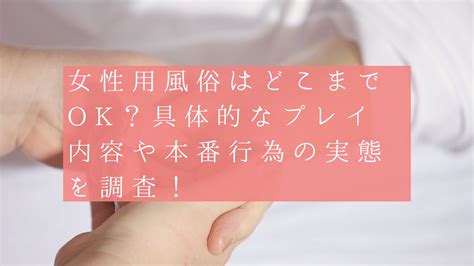 女性用風俗はどこまでOK？具体的なプレイ内容や本番行為の実態を調査！